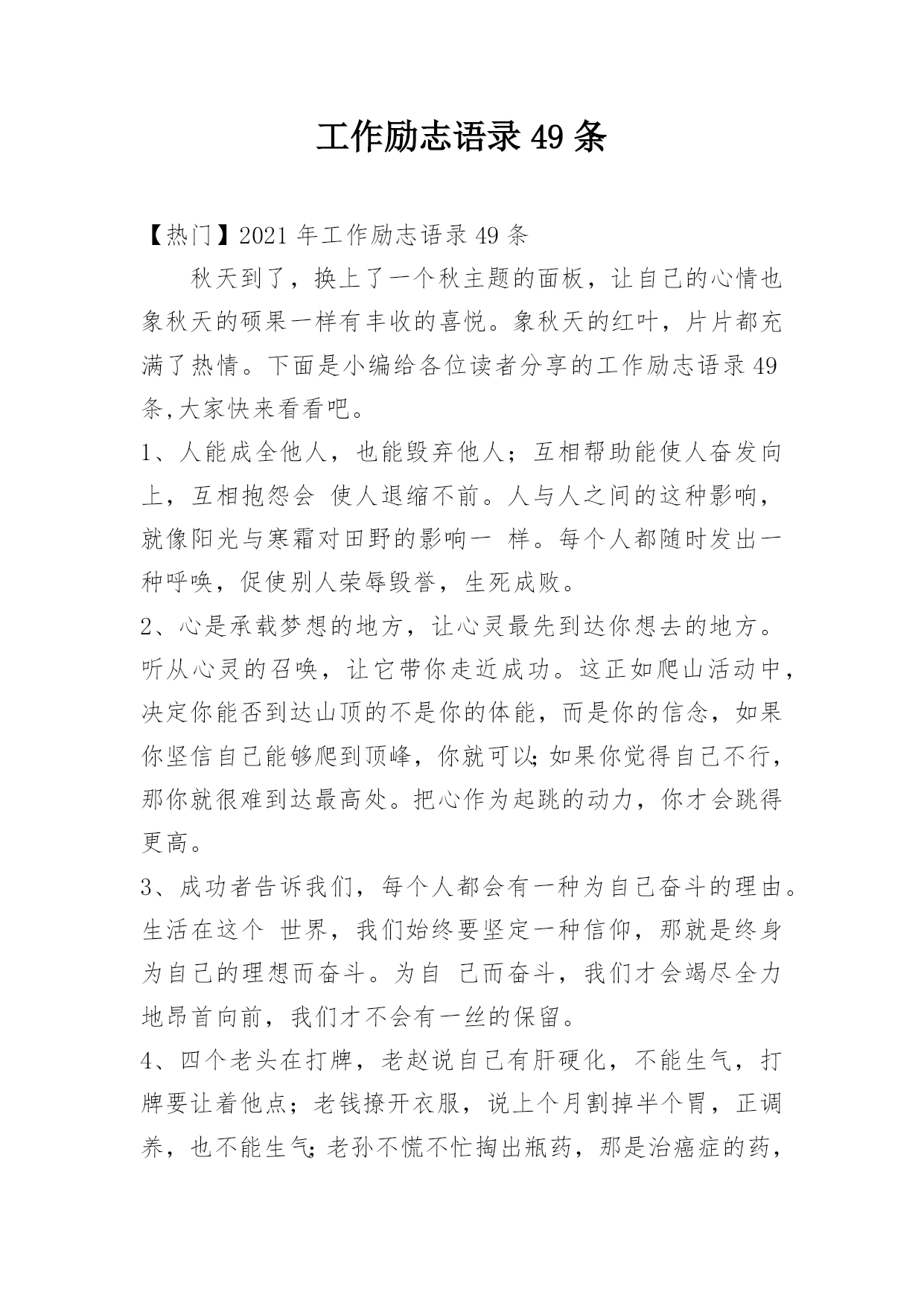 工作励志语录 49 条

【热门】2021 年工作励志语录 49 条

秋天到了，换上了一个秋主题的面板，让自己的心情也象秋天的硕果一样有丰收的喜悦。象秋天的红叶，片片都充满了热情。下面是小编给各位读者分享的工作励志语录 49 条,大家快来看看吧。

1、人能成全他人，也能毁弃他人；互相帮助能使人奋发向上，互相抱怨会 使人退缩不前。人与人之间的这种影响，就像阳光与寒霜对田野的影响一 样。每个人都随时发出一种呼唤，促使别人荣辱毁誉，生死成败。

2、心是承载梦想的地方，让心灵最先到达你想去的地方。听从心灵的召唤，让它带你走近成功。这正如爬山活动中，决定你能否到达山顶的不是你的体能，而是你的信念，如果你坚信自己能够爬到顶峰，你就可以;如果你觉得自己不行，那你就很难到达最高处。把心作为起跳的动力，你才会跳得更高。

3、成功者告诉我们，每个人都会有一种为自己奋斗的理由。生活在这个 世界，我们始终要坚定一种信仰，那就是终身为自己的理想而奋斗。为自 己而奋斗，我们才会竭尽全力地昂首向前，我们才不会有一丝的保留。

4、四个老头在打牌，老赵说自己有肝硬化，不能生气，打牌要让着他点；老钱撩开衣服，说上个月割掉半个胃，正调养，也不能生气;老孙不慌不忙掏出瓶药，那是治癌症的药，